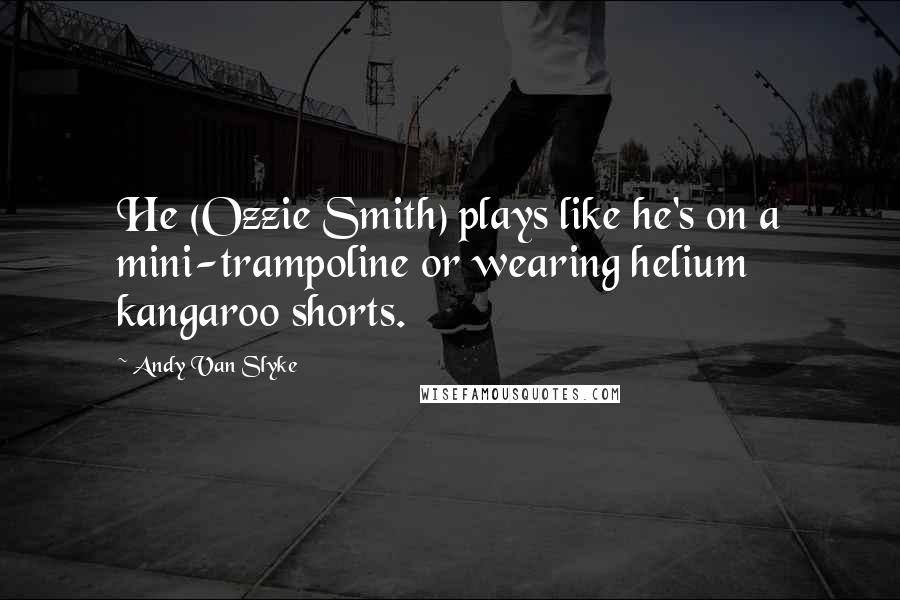 He (Ozzie Smith) plays like he's on a mini-trampoline or wearing helium kangaroo shorts.

~ Andy Van Slyke

WISEFAMOUSQUOTES.COM